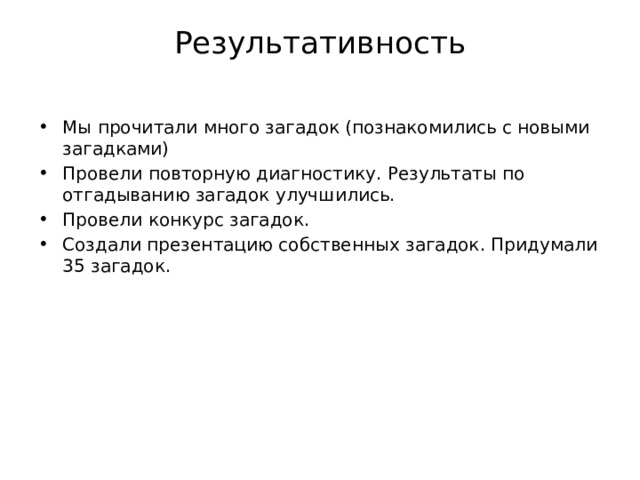 Результативность

• Мы прочитали много загадок (познакомились с новыми загадками)
• Провели повторную диагностику. Результаты по отгадыванию загадок улучшились.
• Провели конкурс загадок.
• Создали презентацию собственных загадок. Придумали 35 загадок.